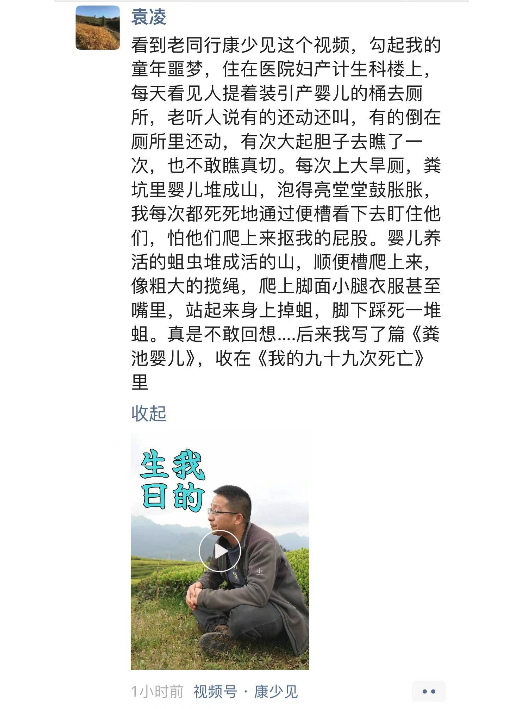 袁凌

看到老同行康少见这个视频，勾起我的童年噩梦，住在医院妇产计生科楼上，每天看见人提着装引产婴儿的桶去厕所，老听人说有的还动还叫，有的倒在厕所里还动，有次大起胆子去瞧了一次，也不敢瞧真切。每次上大旱厕，粪坑里婴儿堆成山，泡得亮堂堂鼓胀胀，我每次都死死地通过便槽看下去盯住他们，怕他们爬上来抠我的屁股。婴儿养活的蛆虫堆成活的山，顺便槽爬上来，像粗大的揽绳，爬上脚面小腿衣服甚至嘴里，站起来身上掉蛆，脚下踩死一堆蛆。真是不敢回想....后来我写了篇《粪池婴儿》，收在《我的九十九次死亡》里

收起

我的生日

1小时前 视频号 · 康少见